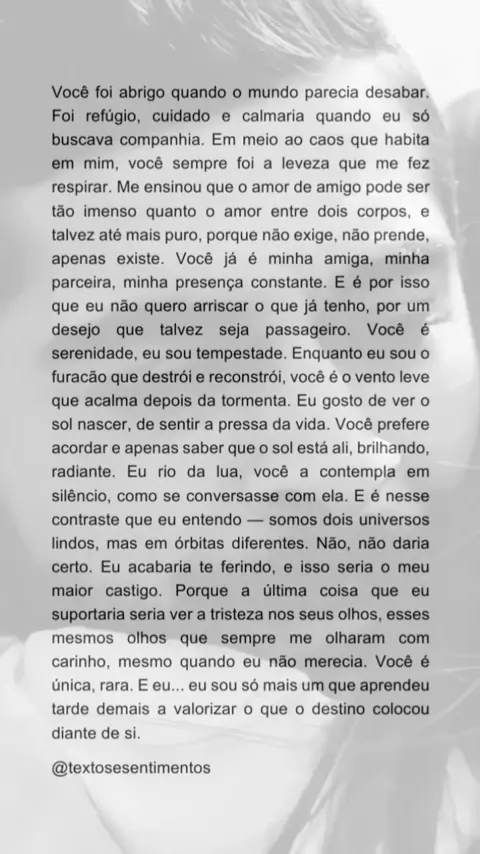 Você foi abrigo quando o mundo parecia desabar. Foi refúgio, cuidado e calmaria quando eu só buscava companhia. Em meio ao caos que habita em mim, você sempre foi a leveza que me fez respirar. Me ensinou que o amor de amigo pode ser tão imenso quanto o amor entre dois corpos, e talvez até mais puro, porque não exige, não prende, apenas existe. Você já é minha amiga, minha parceira, minha presença constante. E é por isso que eu não quero arriscar o que já tenho, por um desejo que talvez seja passageiro. Você é serenidade, eu sou tempestade. Enquanto eu sou o furacão que destrói e reconstrói, você é o vento leve que acalma depois da tormenta. Eu gosto de ver o sol nascer, de sentir a pressa da vida. Você prefere acordar e apenas saber que o sol está ali, brilhando, radiante. Eu rio da lua, você a contempla em silêncio, como se conversasse com ela. E é nesse contraste que eu entendo — somos dois universos lindos, mas em órbitas diferentes. Não, não daria certo. Eu acabaria te ferindo, e isso seria o meu maior castigo. Porque a última coisa que eu suportaria seria ver a tristeza nos seus olhos, esses mesmos olhos que sempre me olharam com carinho, mesmo quando eu não merecia. Você é única, rara. E eu... eu sou só mais um que aprendeu tarde demais a valorizar o que o destino colocou diante de si.

@textosesentimentos